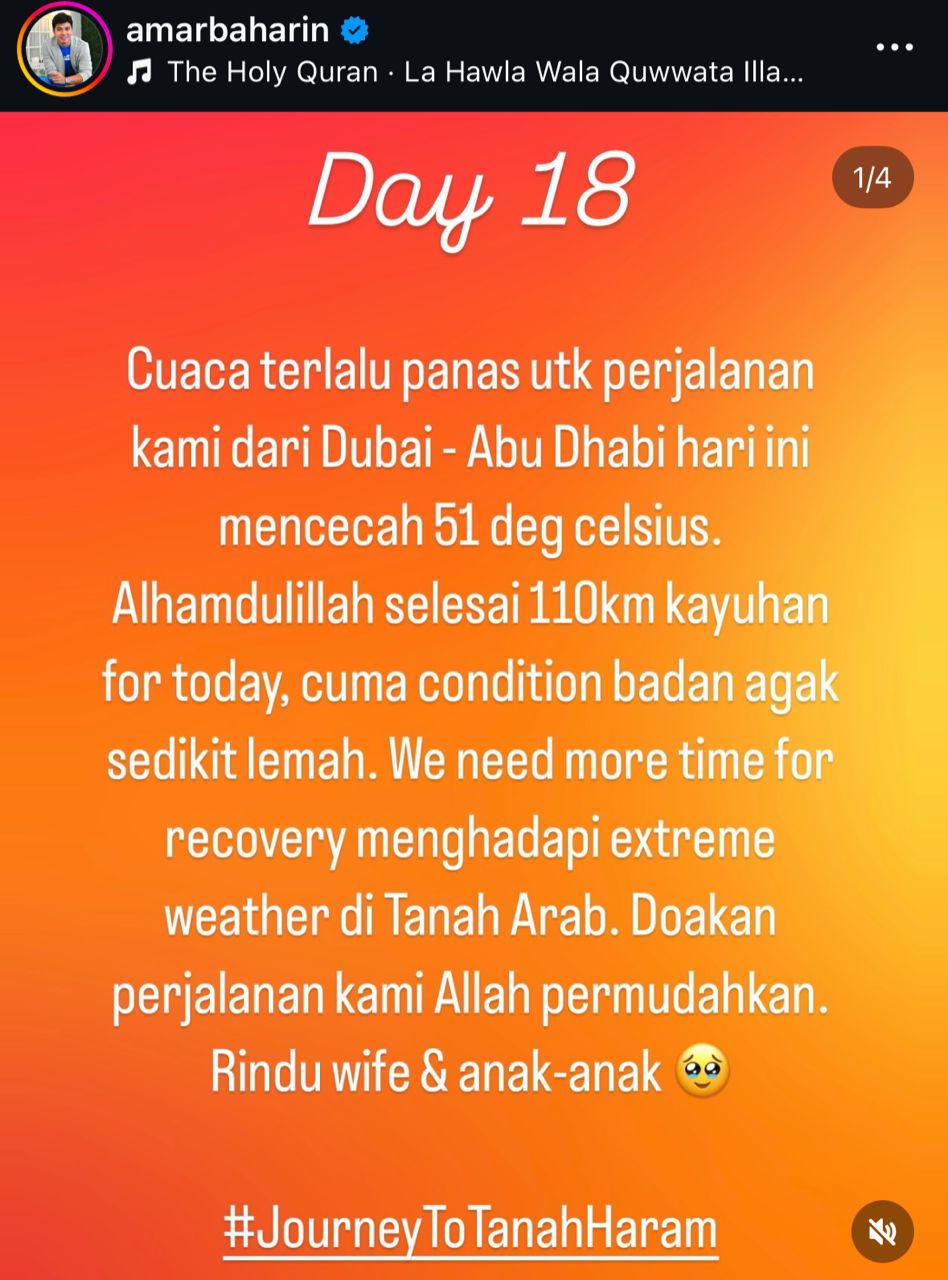 amarbaharin
The Holy Quran · La Hawla Wala Quwwata Illa...

Day 18

1/4

Cuaca terlalu panas utk perjalanan kami dari Dubai - Abu Dhabi hari ini mencecah 51 deg celsius. Alhamdulillah selesai 110km kayuhan for today, cuma condition badan agak sedikit lemah. We need more time for recovery menghadapi extreme weather di Tanah Arab. Doakan perjalanan kami Allah permudahkan. Rindu wife & anak-anak 🥹

#JourneyToTanahHaram